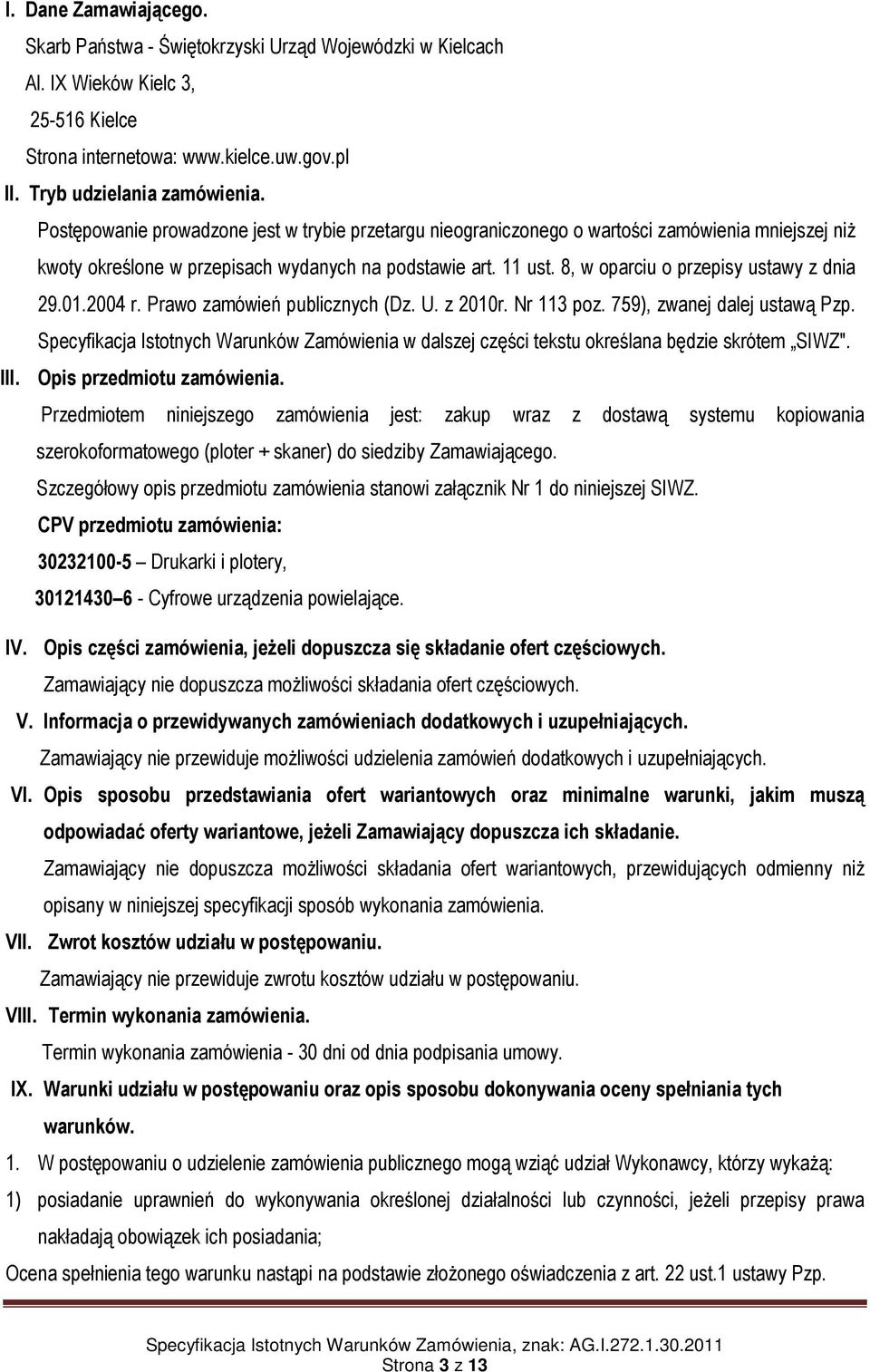 I. Dane Zamawiającego.
Skarb Państwa - Świętokrzyski Urząd Wojewódzki w Kielcach
Al. IX Wieków Kielc 3,
25-516 Kielce
Strona internetowa: www.kielce.uw.gov.pl
II. Tryb udzielania zamówienia.
Postępowanie prowadzone jest w trybie przetargu nieograniczonego o wartości zamówienia mniejszej niż kwoty określone w przepisach wydanych na podstawie art. 11 ust. 8, w oparciu o przepisy ustawy z dnia 29.01.2004 r. Prawo zamówień publicznych (Dz. U. z 2010r. Nr 113 poz. 759), zwanej dalej ustawą Pzp.
Specyfikacja Istotnych Warunków Zamówienia w dalszej części tekstu określana będzie skrótem „SIWZ".
III. Opis przedmiotu zamówienia.
Przedmiotem niniejszego zamówienia jest: zakup wraz z dostawą systemu kopiowania szerokoformatowego (ploter + skaner) do siedziby Zamawiającego.
Szczegółowy opis przedmiotu zamówienia stanowi załącznik Nr 1 do niniejszej SIWZ.
CPV przedmiotu zamówienia:
30232100-5 – Drukarki i plotery,
30121430 – 6 - Cyfrowe urządzenia powielające.
IV. Opis części zamówienia, jeżeli dopuszcza się składanie ofert częściowych.
Zamawiający nie dopuszcza możliwości składania ofert częściowych.
V. Informacja o przewidywanych zamówieniach dodatkowych i uzupełniających.
Zamawiający nie przewiduje możliwości udzielenia zamówień dodatkowych i uzupełniających.
VI. Opis sposobu przedstawiania ofert wariantowych oraz minimalne warunki, jakim muszą odpowiadać oferty wariantowe, jeżeli Zamawiający dopuszcza ich składanie.
Zamawiający nie dopuszcza możliwości składania ofert wariantowych, przewidujących odmienny niż opisany w niniejszej specyfikacji sposób wykonania zamówienia.
VII. Zwrot kosztów udziału w postępowaniu.
Zamawiający nie przewiduje zwrotu kosztów udziału w postępowaniu.
VIII. Termin wykonania zamówienia.
Termin wykonania zamówienia - 30 dni od dnia podpisania umowy.
IX. Warunki udziału w postępowaniu oraz opis sposobu dokonywania oceny spełniania tych warunków.
1. W postępowaniu o udzielenie zamówienia publicznego mogą wziąć udział Wykonawcy, którzy wykażą:
1) posiadanie uprawnień do wykonywania określonej działalności lub czynności, jeżeli przepisy prawa nakładają obowiązek ich posiadania;
Ocena spełnienia tego warunku nastąpi na podstawie złożonego oświadczenia z art. 22 ust.1 ustawy Pzp.

Specyfikacja Istotnych Warunków Zamówienia, znak: AG.I.272.1.30.2011
Strona 3 z 13